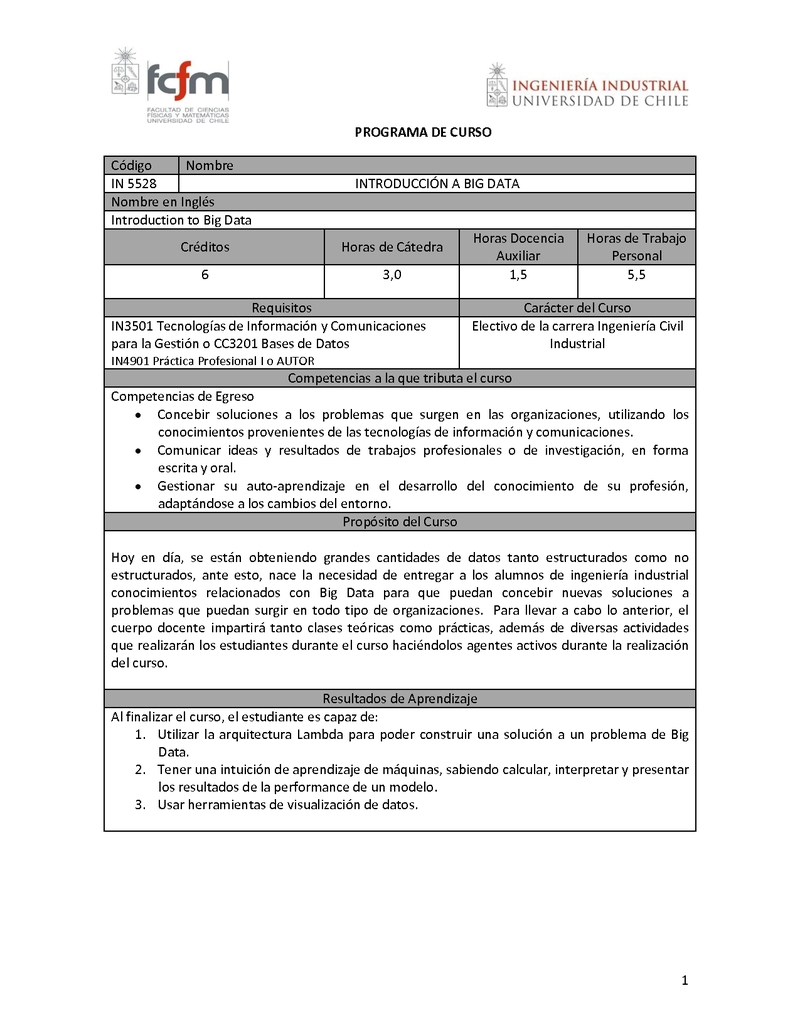 fcfm
FACULTAD DE CIENCIAS FÍSICAS Y MATEMÁTICAS UNIVERSIDAD DE CHILE

INGENIERÍA INDUSTRIAL
UNIVERSIDAD DE CHILE

PROGRAMA DE CURSO

| Código | Nombre |
|---|---|
| IN 5528 | INTRODUCCIÓN A BIG DATA |

Nombre en Inglés
Introduction to Big Data

| Créditos | Horas de Cátedra | Horas Docencia Auxiliar | Horas de Trabajo Personal |
|---|---|---|---|
| 6 | 3,0 | 1,5 | 5,5 |

| Requisitos | Carácter del Curso |
|---|---|
| IN3501 Tecnologías de Información y Comunicaciones para la Gestión o CC3201 Bases de Datos IN4901 Práctica Profesional I o AUTOR | Electivo de la carrera Ingeniería Civil Industrial |

Competencias a la que tributa el curso
Competencias de Egreso
• Concebir soluciones a los problemas que surgen en las organizaciones, utilizando los conocimientos provenientes de las tecnologías de información y comunicaciones.
• Comunicar ideas y resultados de trabajos profesionales o de investigación, en forma escrita y oral.
• Gestionar su auto-aprendizaje en el desarrollo del conocimiento de su profesión, adaptándose a los cambios del entorno.

Propósito del Curso

Hoy en día, se están obteniendo grandes cantidades de datos tanto estructurados como no estructurados, ante esto, nace la necesidad de entregar a los alumnos de ingeniería industrial conocimientos relacionados con Big Data para que puedan concebir nuevas soluciones a problemas que puedan surgir en todo tipo de organizaciones. Para llevar a cabo lo anterior, el cuerpo docente impartirá tanto clases teóricas como prácticas, además de diversas actividades que realizarán los estudiantes durante el curso haciéndolos agentes activos durante la realización del curso.

Resultados de Aprendizaje
Al finalizar el curso, el estudiante es capaz de:
1. Utilizar la arquitectura Lambda para poder construir una solución a un problema de Big Data.
2. Tener una intuición de aprendizaje de máquinas, sabiendo calcular, interpretar y presentar los resultados de la performance de un modelo.
3. Usar herramientas de visualización de datos.

1